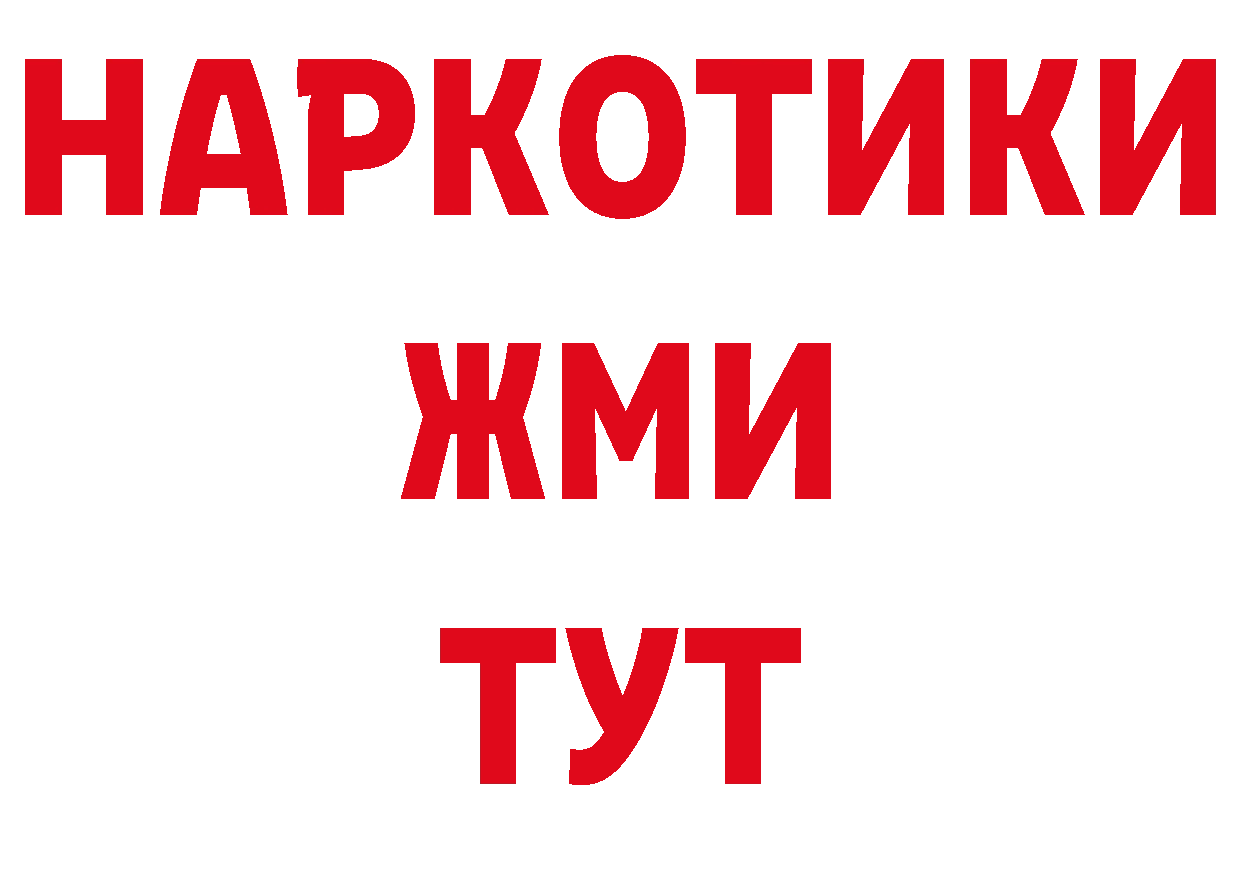 НАРКОТИКИ
ЖМИ
ТУТ